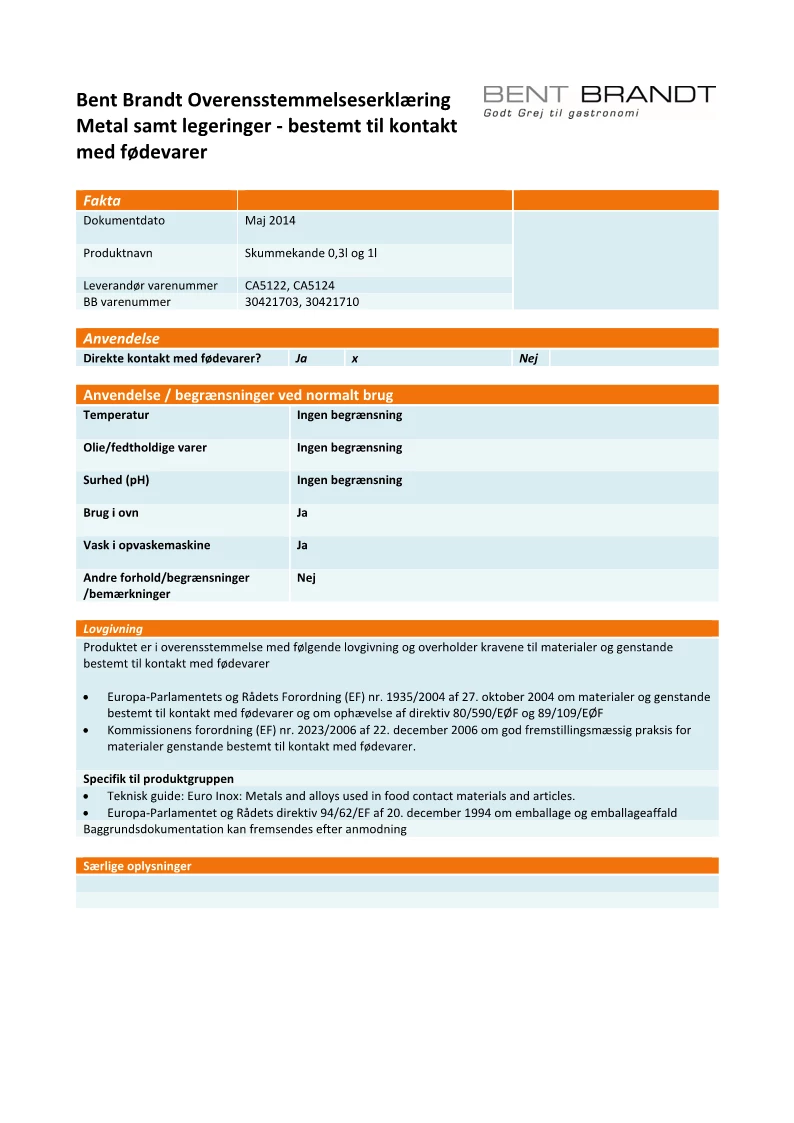 Bent Brandt Overensstemmelseserklæring
Metal samt legeringer - bestemt til kontakt med fødevarer

BENT BRANDT
Godt Grej til gastronomi

| Fakta | | |
|---|---|---|
| Dokumentdato | Maj 2014 | |
| Produktnavn | Skummekande 0,3l og 1l | |
| Leverandør varenummer | CA5122, CA5124 | |
| BB varenummer | 30421703, 30421710 | |

| Anvendelse | | | | |
|---|---|---|---|---|
| Direkte kontakt med fødevarer? | Ja | x | Nej | |

| Anvendelse / begrænsninger ved normalt brug | |
|---|---|
| Temperatur | Ingen begrænsning |
| Olie/fedtholdige varer | Ingen begrænsning |
| Surhed (pH) | Ingen begrænsning |
| Brug i ovn | Ja |
| Vask i opvaskemaskine | Ja |
| Andre forhold/begrænsninger /bemærkninger | Nej |

Lovgivning
Produktet er i overensstemmelse med følgende lovgivning og overholder kravene til materialer og genstande bestemt til kontakt med fødevarer

• Europa-Parlamentets og Rådets Forordning (EF) nr. 1935/2004 af 27. oktober 2004 om materialer og genstande bestemt til kontakt med fødevarer og om ophævelse af direktiv 80/590/EØF og 89/109/EØF
• Kommissionens forordning (EF) nr. 2023/2006 af 22. december 2006 om god fremstillingsmæssig praksis for materialer genstande bestemt til kontakt med fødevarer.

Specifik til produktgruppen
• Teknisk guide: Euro Inox: Metals and alloys used in food contact materials and articles.
• Europa-Parlamentet og Rådets direktiv 94/62/EF af 20. december 1994 om emballage og emballageaffald
Baggrundsdokumentation kan fremsendes efter anmodning

Særlige oplysninger